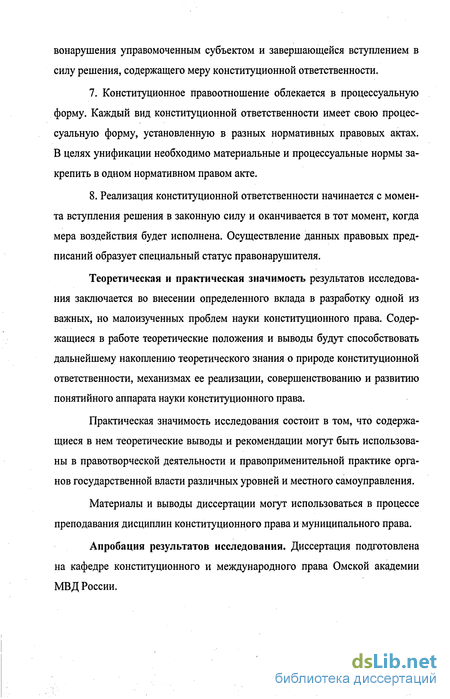 вонарушения управомоченным субъектом и завершающейся вступлением в силу решения, содержащего меру конституционной ответственности.

7. Конституционное правоотношение облекается в процессуальную форму. Каждый вид конституционной ответственности имеет свою процессуальную форму, установленную в разных нормативных правовых актах. В целях унификации необходимо материальные и процессуальные нормы закрепить в одном нормативном правом акте.

8. Реализация конституционной ответственности начинается с момента вступления решения в законную силу и оканчивается в тот момент, когда мера воздействия будет исполнена. Осуществление данных правовых предписаний образует специальный статус правонарушителя.

Теоретическая и практическая значимость результатов исследования заключается во внесении определенного вклада в разработку одной из важных, но малоизученных проблем науки конституционного права. Содержащиеся в работе теоретические положения и выводы будут способствовать дальнейшему накоплению теоретического знания о природе конституционной ответственности, механизмах ее реализации, совершенствованию и развитию понятийного аппарата науки конституционного права.

Практическая значимость исследования состоит в том, что содержащиеся в нем теоретические выводы и рекомендации могут быть использованы в правотворческой деятельности и правоприменительной практике органов государственной власти различных уровней и местного самоуправления.

Материалы и выводы диссертации могут использоваться в процессе преподавания дисциплин конституционного права и муниципального права.

Апробация результатов исследования. Диссертация подготовлена на кафедре конституционного и международного права Омской академии МВД России.

dsLib.net
библиотека диссертаций